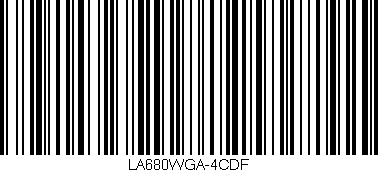 LA680WGA-4CDF